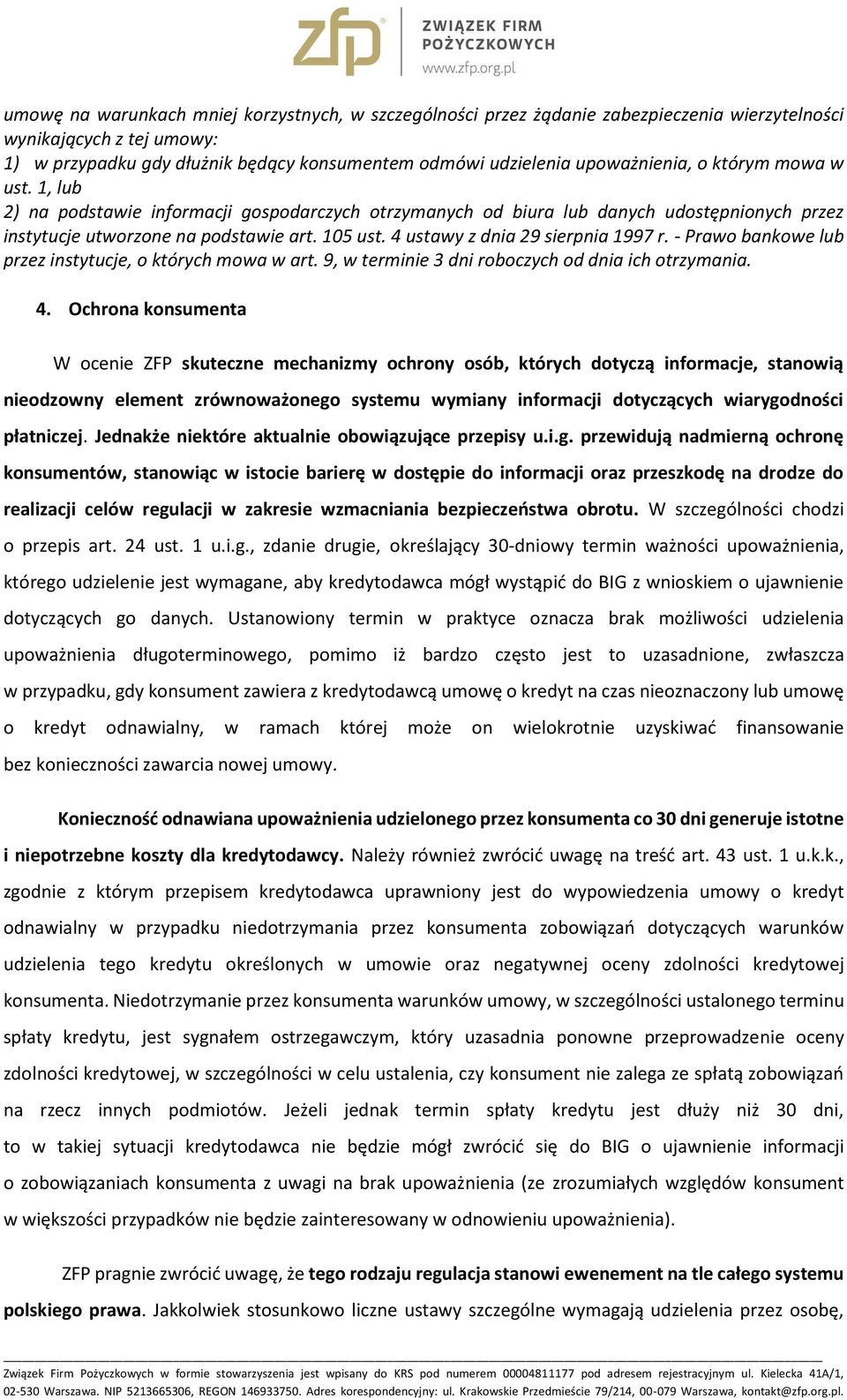 zfp ZWIĄZEK FIRM POŻYCZKOWYCH www.zfp.org.pl

umowę na warunkach mniej korzystnych, w szczególności przez żądanie zabezpieczenia wierzytelności wynikających z tej umowy:
1) w przypadku gdy dłużnik będący konsumentem odmówi udzielenia upoważnienia, o którym mowa w ust. 1, lub
2) na podstawie informacji gospodarczych otrzymanych od biura lub danych udostępnionych przez instytucje utworzone na podstawie art. 105 ust. 4 ustawy z dnia 29 sierpnia 1997 r. - Prawo bankowe lub przez instytucje, o których mowa w art. 9, w terminie 3 dni roboczych od dnia ich otrzymania.

4. Ochrona konsumenta

W ocenie ZFP skuteczne mechanizmy ochrony osób, których dotyczą informacje, stanowią nieodzowny element zrównoważonego systemu wymiany informacji dotyczących wiarygodności płatniczej. Jednakże niektóre aktualnie obowiązujące przepisy u.i.g. przewidują nadmierną ochronę konsumentów, stanowiąc w istocie barierę w dostępie do informacji oraz przeszkodę na drodze do realizacji celów regulacji w zakresie wzmacniania bezpieczeństwa obrotu. W szczególności chodzi o przepis art. 24 ust. 1 u.i.g., zdanie drugie, określający 30-dniowy termin ważności upoważnienia, którego udzielenie jest wymagane, aby kredytodawca mógł wystąpić do BIG z wnioskiem o ujawnienie dotyczących go danych. Ustanowiony termin w praktyce oznacza brak możliwości udzielenia upoważnienia długoterminowego, pomimo iż bardzo często jest to uzasadnione, zwłaszcza w przypadku, gdy konsument zawiera z kredytodawcą umowę o kredyt na czas nieoznaczony lub umowę o kredyt odnawialny, w ramach której może on wielokrotnie uzyskiwać finansowanie bez konieczności zawarcia nowej umowy.

Konieczność odnawiana upoważnienia udzielonego przez konsumenta co 30 dni generuje istotne i niepotrzebne koszty dla kredytodawcy. Należy również zwrócić uwagę na treść art. 43 ust. 1 u.k.k., zgodnie z którym przepisem kredytodawca uprawniony jest do wypowiedzenia umowy o kredyt odnawialny w przypadku niedotrzymania przez konsumenta zobowiązań dotyczących warunków udzielenia tego kredytu określonych w umowie oraz negatywnej oceny zdolności kredytowej konsumenta. Niedotrzymanie przez konsumenta warunków umowy, w szczególności ustalonego terminu spłaty kredytu, jest sygnałem ostrzegawczym, który uzasadnia ponowne przeprowadzenie oceny zdolności kredytowej, w szczególności w celu ustalenia, czy konsument nie zalega ze spłatą zobowiązań na rzecz innych podmiotów. Jeżeli jednak termin spłaty kredytu jest dłuży niż 30 dni, to w takiej sytuacji kredytodawca nie będzie mógł zwrócić się do BIG o ujawnienie informacji o zobowiązaniach konsumenta z uwagi na brak upoważnienia (ze zrozumiałych względów konsument w większości przypadków nie będzie zainteresowany w odnowieniu upoważnienia).

ZFP pragnie zwrócić uwagę, że tego rodzaju regulacja stanowi ewenement na tle całego systemu polskiego prawa. Jakkolwiek stosunkowo liczne ustawy szczególne wymagają udzielenia przez osobę,

Związek Firm Pożyczkowych w formie stowarzyszenia jest wpisany do KRS pod numerem 00004811177 pod adresem rejestracyjnym ul. Kielecka 41A/1, 02-530 Warszawa. NIP 5213665306, REGON 146933750. Adres korespondencyjny: ul. Krakowskie Przedmieście 79/214, 00-079 Warszawa, kontakt@zfp.org.pl.